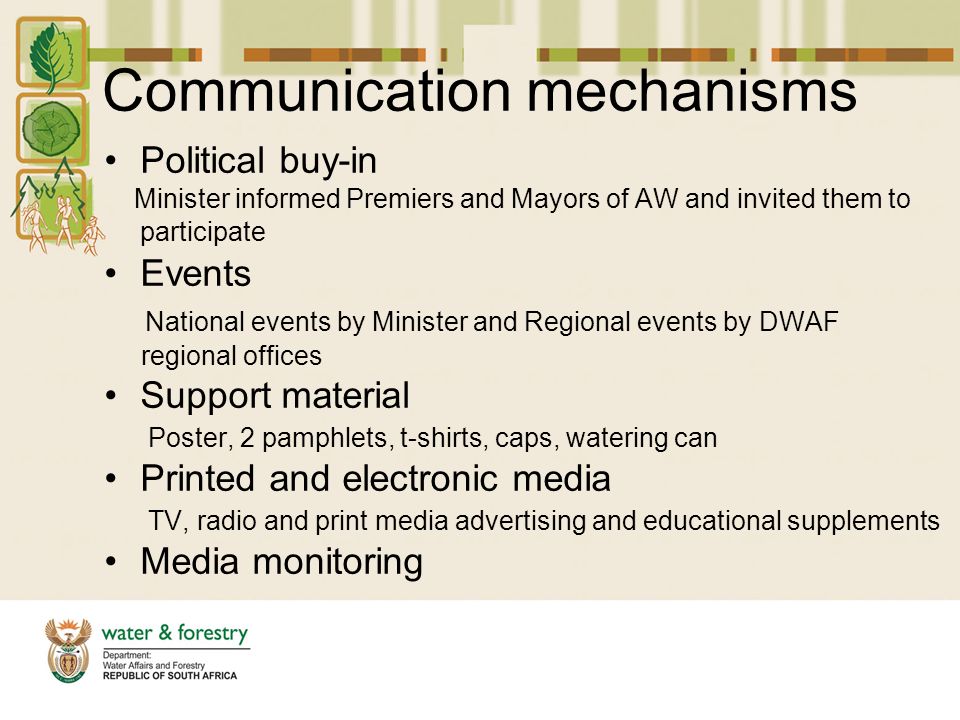 Communication mechanisms

• Political buy-in

Minister informed Premiers and Mayors of AW and invited them to participate

• Events

National events by Minister and Regional events by DWAF regional offices

• Support material

Poster, 2 pamphlets, t-shirts, caps, watering can

• Printed and electronic media

TV, radio and print media advertising and educational supplements

• Media monitoring

water & forestry

Department:
Water Affairs and Forestry
REPUBLIC OF SOUTH AFRICA